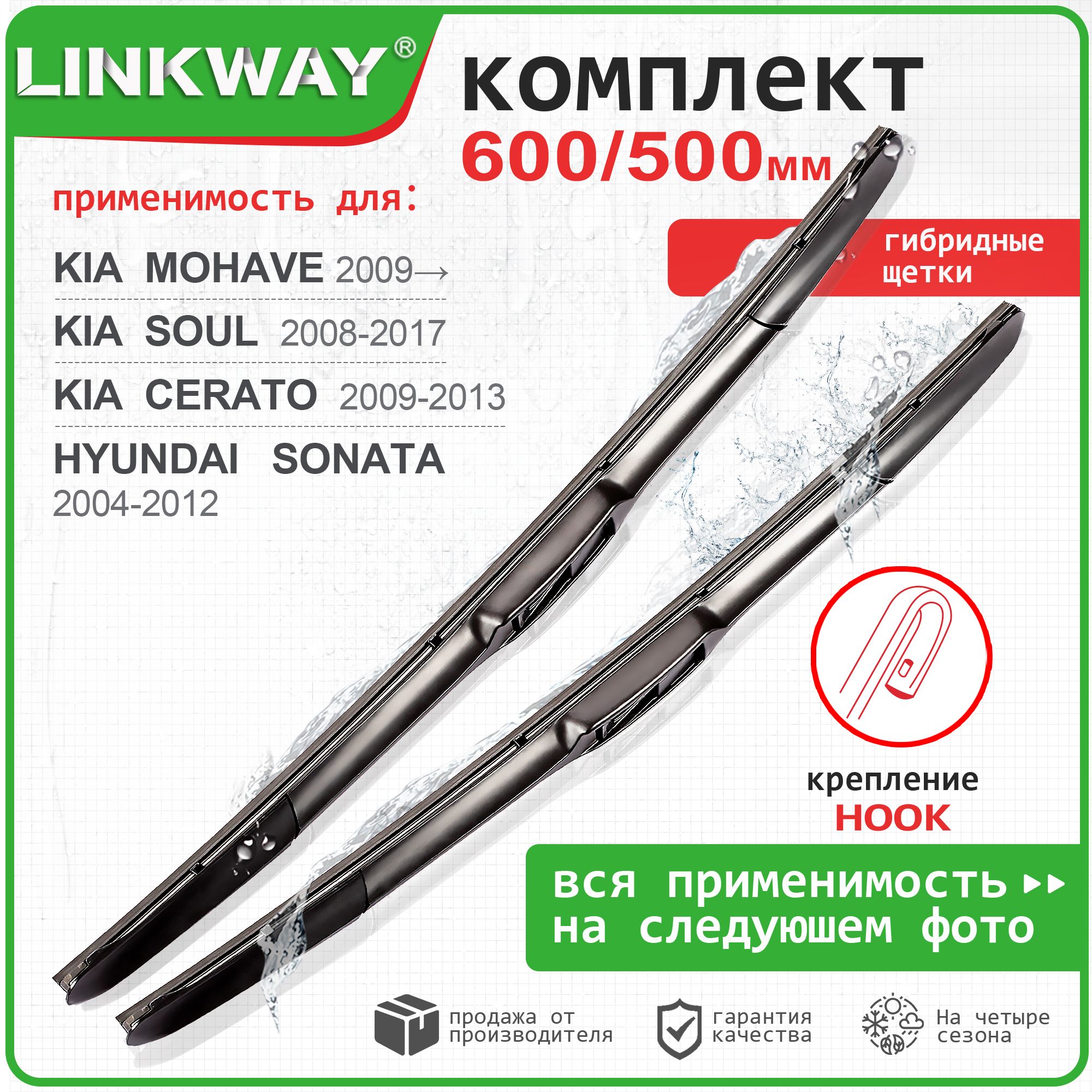 LINKWAY®

комплект
600/500мм

применимость для:

KIA MOHAVE 2009→
KIA SOUL 2008-2017
KIA CERATO 2009-2013
HYUNDAI SONATA 2004-2012

гибридные щетки

крепление
HOOK

вся применимость ▸▸
на следуюшем фото

продажа от производителя

гарантия качества

На четыре сезона